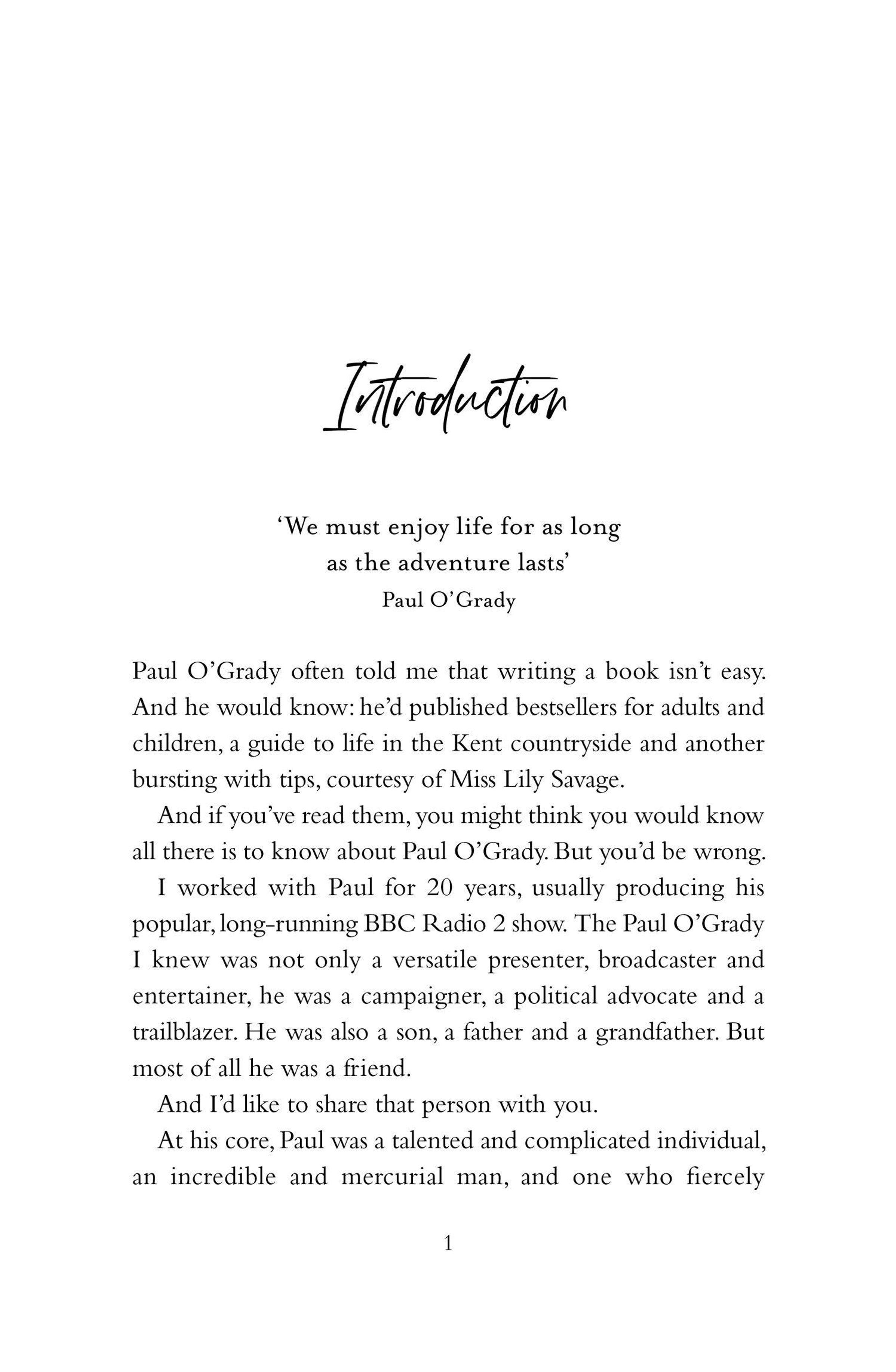 Introduction

'We must enjoy life for as long as the adventure lasts'
Paul O'Grady

Paul O'Grady often told me that writing a book isn't easy. And he would know: he'd published bestsellers for adults and children, a guide to life in the Kent countryside and another bursting with tips, courtesy of Miss Lily Savage.

And if you've read them, you might think you would know all there is to know about Paul O'Grady. But you'd be wrong.

I worked with Paul for 20 years, usually producing his popular, long-running BBC Radio 2 show. The Paul O'Grady I knew was not only a versatile presenter, broadcaster and entertainer, he was a campaigner, a political advocate and a trailblazer. He was also a son, a father and a grandfather. But most of all he was a friend.

And I'd like to share that person with you.

At his core, Paul was a talented and complicated individual, an incredible and mercurial man, and one who fiercely

1